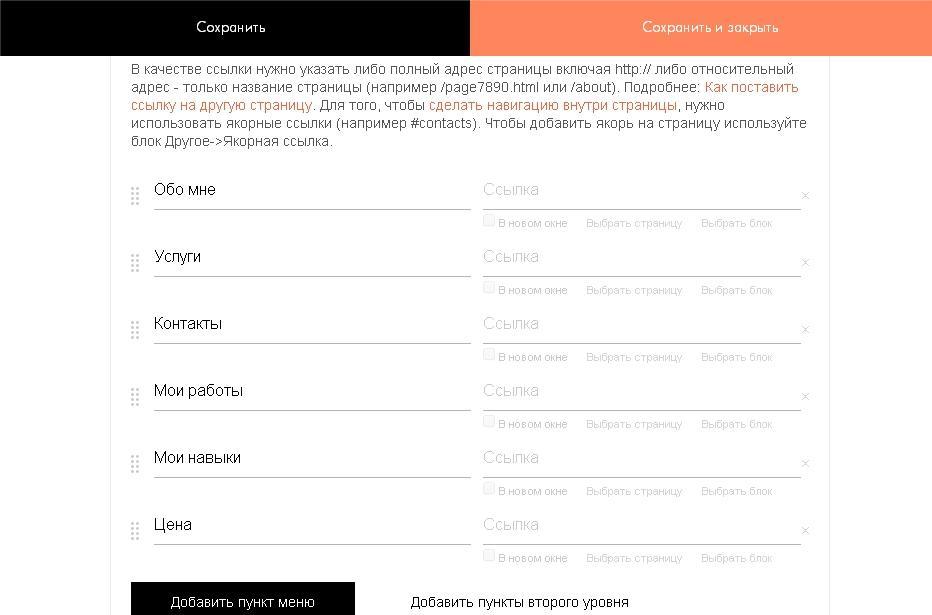 Сохранить

Сохранить и закрыть

В качестве ссылки нужно указать либо полный адрес страницы включая http:// либо относительный адрес - только название страницы (например /page7890.html или /about). Подробнее: Как поставить ссылку на другую страницу. Для того, чтобы сделать навигацию внутри страницы, нужно использовать якорные ссылки (например #contacts). Чтобы добавить якорь на страницу используйте блок Другое->Якорная ссылка.

Обо мне
Ссылка ×
В новом окне Выбрать страницу Выбрать блок

Услуги
Ссылка ×
В новом окне Выбрать страницу Выбрать блок

Контакты
Ссылка ×
В новом окне Выбрать страницу Выбрать блок

Мои работы
Ссылка ×
В новом окне Выбрать страницу Выбрать блок

Мои навыки
Ссылка ×
В новом окне Выбрать страницу Выбрать блок

Цена
Ссылка ×
В новом окне Выбрать страницу Выбрать блок

Добавить пункт меню

Добавить пункты второго уровня